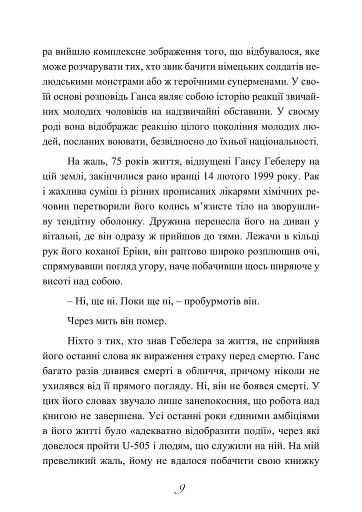 ра вийшло комплексне зображення того, що відбувалося, яке може розчарувати тих, хто звик бачити німецьких солдатів нелюдськими монстрами або ж героїчними суперменами. У своїй основі розповідь Ганса являє собою історію реакції звичайних молодих чоловіків на надзвичайні обставини. У своєму роді вона відображає реакцію цілого покоління молодих людей, посланих воювати, безвідносно до їхньої національності.

На жаль, 75 років життя, відпущені Гансу Гебелеру на цій землі, закінчилися рано вранці 14 лютого 1999 року. Рак і жахлива суміш із різних прописаних лікарями хімічних речовин перетворили його колись м'язисте тіло на зворушливу тендітну оболонку. Дружина перенесла його на диван у вітальні, де він одразу ж прийшов до тями. Лежачи в кільці рук його коханої Еріки, він раптово широко розплющив очі, спрямувавши погляд угору, наче побачивши щось ширяюче у висоті над собою.

– Ні, ще ні. Поки ще ні, – пробурмотів він.

Через мить він помер.

Ніхто з тих, хто знав Гебелера за життя, не сприйняв його останні слова як вираження страху перед смертю. Ганс багато разів дивився смерті в обличчя, причому ніколи не ухилявся від її прямого погляду. Ні, він не боявся смерті. У цих його словах звучало лише занепокоєння, що робота над книгою не завершена. Усі останні роки єдиними амбіціями в його житті було «адекватно відобразити події», через які довелося пройти U-505 і людям, що служили на ній. На мій превеликий жаль, йому не вдалося побачити свою книжку

9